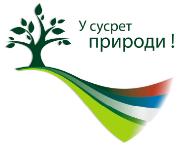 У сусрет
природи !